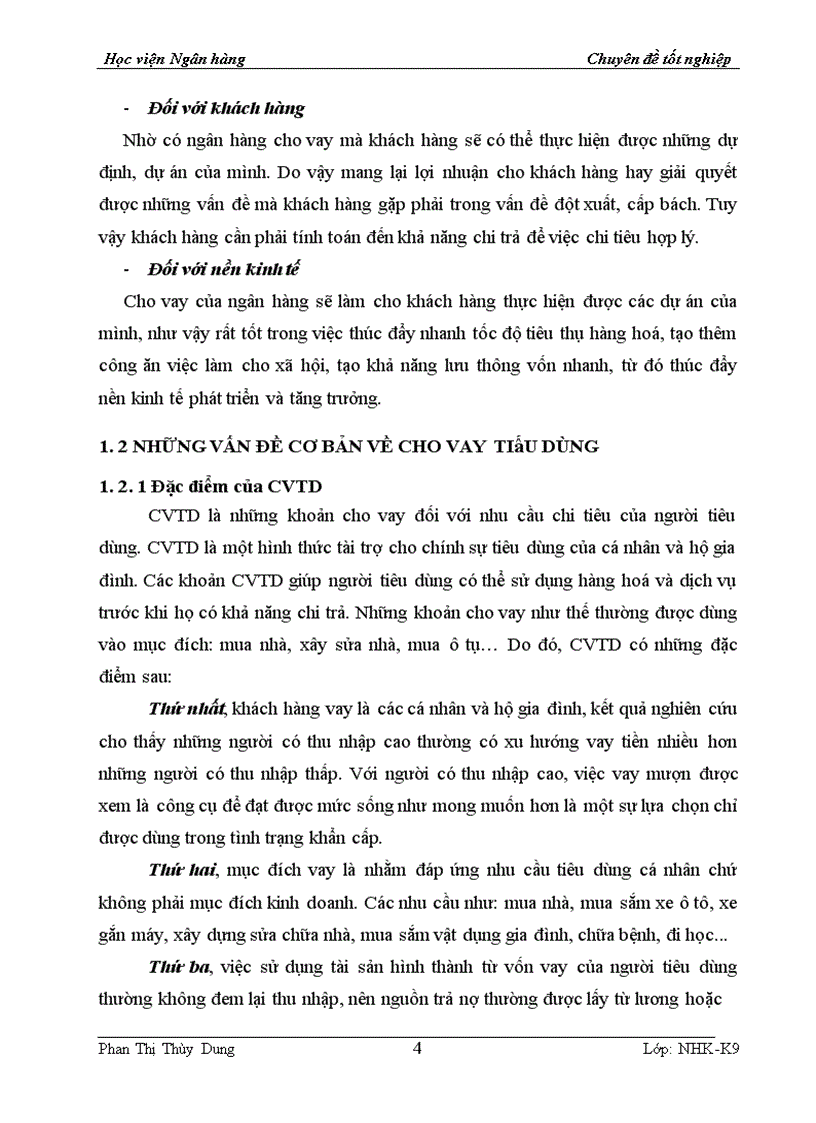 Học viện Ngân hàng

Chuyên đề tốt nghiệp

- Đối với khách hàng

Nhờ có ngân hàng cho vay mà khách hàng sẽ có thể thực hiện được những dự định, dự án của mình. Do vậy mang lại lợi nhuận cho khách hàng hay giải quyết được những vấn đề mà khách hàng gặp phải trong vấn đề đột xuất, cấp bách. Tuy vậy khách hàng cần phải tính toán đến khả năng chi trả để việc chi tiêu hợp lý.

- Đối với nền kinh tế

Cho vay của ngân hàng sẽ làm cho khách hàng thực hiện được các dự án của mình, như vậy rất tốt trong việc thúc đẩy nhanh tốc độ tiêu thụ hàng hoá, tạo thêm công ăn việc làm cho xã hội, tạo khả năng lưu thông vốn nhanh, từ đó thúc đẩy nền kinh tế phát triển và tăng trưởng.

1. 2 NHỮNG VẤN ĐỀ CƠ BẢN VỀ CHO VAY TIÊU DÙNG

1. 2. 1 Đặc điểm của CVTD

CVTD là những khoản cho vay đối với nhu cầu chi tiêu của người tiêu dùng. CVTD là một hình thức tài trợ cho chính sự tiêu dùng của cá nhân và hộ gia đình. Các khoản CVTD giúp người tiêu dùng có thể sử dụng hàng hoá và dịch vụ trước khi họ có khả năng chi trả. Những khoản cho vay như thế thường được dùng vào mục đích: mua nhà, xây sửa nhà, mua ô tụ… Do đó, CVTD có những đặc điểm sau:

Thứ nhất, khách hàng vay là các cá nhân và hộ gia đình, kết quả nghiên cứu cho thấy những người có thu nhập cao thường có xu hướng vay tiền nhiều hơn những người có thu nhập thấp. Với người có thu nhập cao, việc vay mượn được xem là công cụ để đạt được mức sống như mong muốn hơn là một sự lựa chọn chỉ được dùng trong tình trạng khẩn cấp.

Thứ hai, mục đích vay là nhằm đáp ứng nhu cầu tiêu dùng cá nhân chứ không phải mục đích kinh doanh. Các nhu cầu như: mua nhà, mua sắm xe ô tô, xe gắn máy, xây dựng sửa chữa nhà, mua sắm vật dụng gia đình, chữa bệnh, đi học...

Thứ ba, việc sử dụng tài sản hình thành từ vốn vay của người tiêu dùng thường không đem lại thu nhập, nên nguồn trả nợ thường được lấy từ lương hoặc

Phan Thị Thùy Dung

4

Lớp: NHK-K9